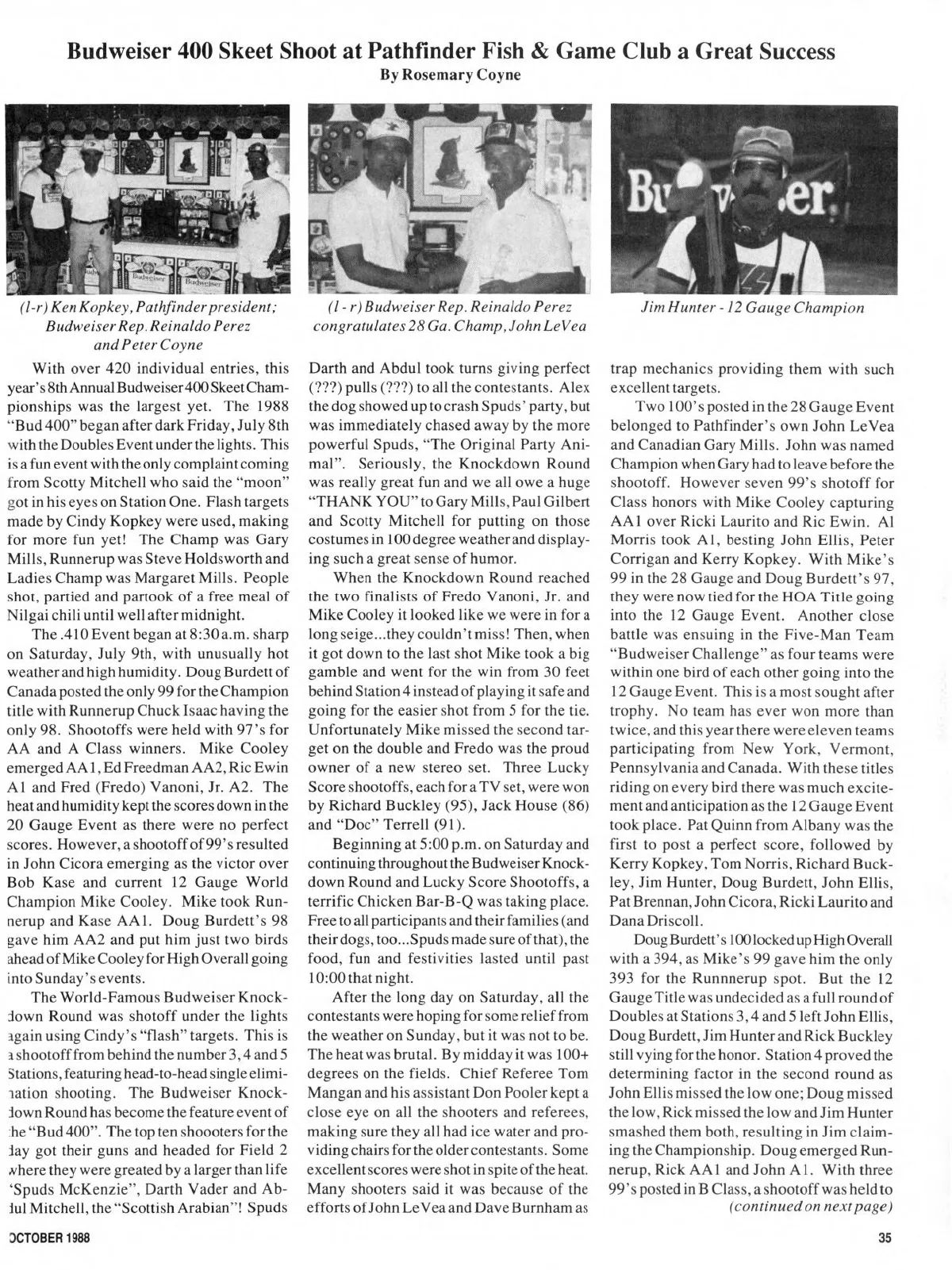 Budweiser 400 Skeet Shoot at Pathfinder Fish & Game Club a Great Success
By Rosemary Coyne

(l-r) Ken Kopkey, Pathfinder president; Budweiser Rep. Reinaldo Perez and Peter Coyne

(l - r) Budweiser Rep. Reinaldo Perez congratulates 28 Ga. Champ, John LeVea

Jim Hunter - 12 Gauge Champion

With over 420 individual entries, this year's 8th Annual Budweiser 400 Skeet Championships was the largest yet. The 1988 "Bud 400" began after dark Friday, July 8th with the Doubles Event under the lights. This is a fun event with the only complaint coming from Scotty Mitchell who said the "moon" got in his eyes on Station One. Flash targets made by Cindy Kopkey were used, making for more fun yet! The Champ was Gary Mills, Runnerup was Steve Holdsworth and Ladies Champ was Margaret Mills. People shot, partied and partook of a free meal of Nilgai chili until well after midnight.

The .410 Event began at 8:30 a.m. sharp on Saturday, July 9th, with unusually hot weather and high humidity. Doug Burdett of Canada posted the only 99 for the Champion title with Runnerup Chuck Isaac having the only 98. Shootoffs were held with 97's for AA and A Class winners. Mike Cooley emerged AA1, Ed Freedman AA2, Ric Ewin A1 and Fred (Fredo) Vanoni, Jr. A2. The heat and humidity kept the scores down in the 20 Gauge Event as there were no perfect scores. However, a shootoff of 99's resulted in John Cicora emerging as the victor over Bob Kase and current 12 Gauge World Champion Mike Cooley. Mike took Runnerup and Kase AA1. Doug Burdett's 98 gave him AA2 and put him just two birds ahead of Mike Cooley for High Overall going into Sunday's events.

The World-Famous Budweiser Knockdown Round was shotoff under the lights again using Cindy's "flash" targets. This is a shootoff from behind the number 3, 4 and 5 Stations, featuring head-to-head single elimination shooting. The Budweiser Knockdown Round has become the feature event of the "Bud 400". The top ten shoooters for the day got their guns and headed for Field 2 where they were greated by a larger than life 'Spuds McKenzie", Darth Vader and Abdul Mitchell, the "Scottish Arabian"! Spuds Darth and Abdul took turns giving perfect (???) pulls (???) to all the contestants. Alex the dog showed up to crash Spuds' party, but was immediately chased away by the more powerful Spuds, "The Original Party Animal". Seriously, the Knockdown Round was really great fun and we all owe a huge "THANK YOU" to Gary Mills, Paul Gilbert and Scotty Mitchell for putting on those costumes in 100 degree weather and displaying such a great sense of humor.

When the Knockdown Round reached the two finalists of Fredo Vanoni, Jr. and Mike Cooley it looked like we were in for a long seige...they couldn't miss! Then, when it got down to the last shot Mike took a big gamble and went for the win from 30 feet behind Station 4 instead of playing it safe and going for the easier shot from 5 for the tie. Unfortunately Mike missed the second target on the double and Fredo was the proud owner of a new stereo set. Three Lucky Score shootoffs, each for a TV set, were won by Richard Buckley (95), Jack House (86) and "Doc" Terrell (91).

Beginning at 5:00 p.m. on Saturday and continuing throughout the Budweiser Knockdown Round and Lucky Score Shootoffs, a terrific Chicken Bar-B-Q was taking place. Free to all participants and their families (and their dogs, too...Spuds made sure of that), the food, fun and festivities lasted until past 10:00 that night.

After the long day on Saturday, all the contestants were hoping for some relief from the weather on Sunday, but it was not to be. The heat was brutal. By midday it was 100+ degrees on the fields. Chief Referee Tom Mangan and his assistant Don Pooler kept a close eye on all the shooters and referees, making sure they all had ice water and providing chairs for the older contestants. Some excellent scores were shot in spite of the heat. Many shooters said it was because of the efforts of John LeVea and Dave Burnham as trap mechanics providing them with such excellent targets.

Two 100's posted in the 28 Gauge Event belonged to Pathfinder's own John LeVea and Canadian Gary Mills. John was named Champion when Gary had to leave before the shootoff. However seven 99's shotoff for Class honors with Mike Cooley capturing AA1 over Ricki Laurito and Ric Ewin. Al Morris took A1, besting John Ellis, Peter Corrigan and Kerry Kopkey. With Mike's 99 in the 28 Gauge and Doug Burdett's 97, they were now tied for the HOA Title going into the 12 Gauge Event. Another close battle was ensuing in the Five-Man Team "Budweiser Challenge" as four teams were within one bird of each other going into the 12 Gauge Event. This is a most sought after trophy. No team has ever won more than twice, and this year there were eleven teams participating from New York, Vermont, Pennsylvania and Canada. With these titles riding on every bird there was much excitement and anticipation as the 12 Gauge Event took place. Pat Quinn from Albany was the first to post a perfect score, followed by Kerry Kopkey, Tom Norris, Richard Buckley, Jim Hunter, Doug Burdett, John Ellis, Pat Brennan, John Cicora, Ricki Laurito and Dana Driscoll.

Doug Burdett's 100 locked up High Overall with a 394, as Mike's 99 gave him the only 393 for the Runnnerup spot. But the 12 Gauge Title was undecided as a full round of Doubles at Stations 3, 4 and 5 left John Ellis, Doug Burdett, Jim Hunter and Rick Buckley still vying for the honor. Station 4 proved the determining factor in the second round as John Ellis missed the low one; Doug missed the low, Rick missed the low and Jim Hunter smashed them both, resulting in Jim claiming the Championship. Doug emerged Runnerup, Rick AA1 and John A1. With three 99's posted in B Class, a shootoff was held to
(continued on next page)

OCTOBER 1988

35